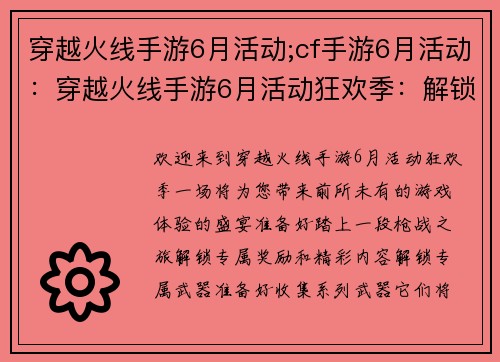 穿越火线手游6月活动;cf手游6月活动：穿越火线手游6月活动狂欢季：解锁

欢迎来到穿越火线手游6月活动狂欢季一场将为您带来前所未有的游戏体验的盛宴准备好踏上一段枪战之旅解锁专属奖励和精彩内容解锁专属武器准备好收集系列武器它们将